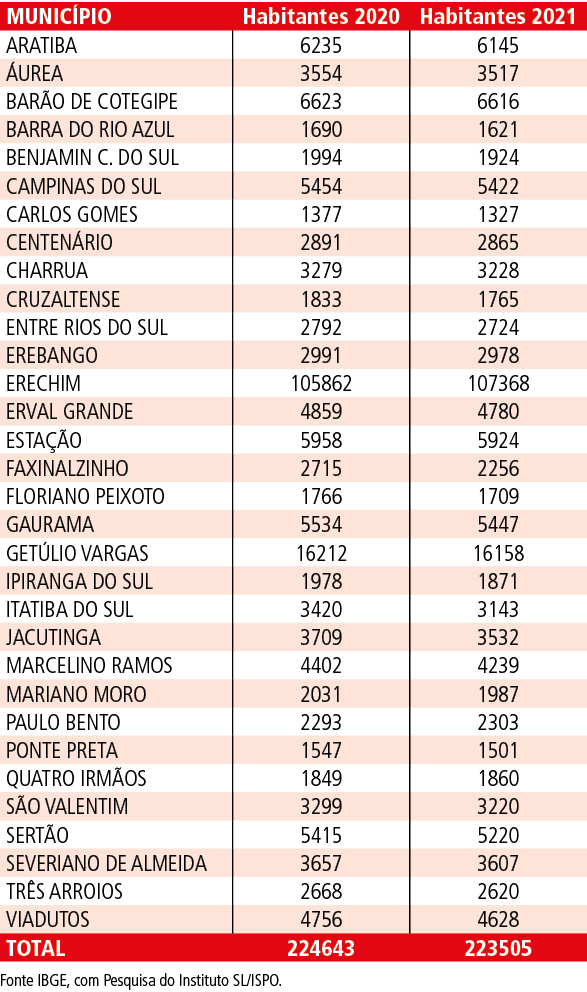 | MUNICÍPIO | Habitantes 2020 | Habitantes 2021 |
|---|---|---|
| ARATIBA | 6235 | 6145 |
| ÁUREA | 3554 | 3517 |
| BARÃO DE COTEGIPE | 6623 | 6616 |
| BARRA DO RIO AZUL | 1690 | 1621 |
| BENJAMIN C. DO SUL | 1994 | 1924 |
| CAMPINAS DO SUL | 5454 | 5422 |
| CARLOS GOMES | 1377 | 1327 |
| CENTENÁRIO | 2891 | 2865 |
| CHARRUA | 3279 | 3228 |
| CRUZALTENSE | 1833 | 1765 |
| ENTRE RIOS DO SUL | 2792 | 2724 |
| EREBANGO | 2991 | 2978 |
| ERECHIM | 105862 | 107368 |
| ERVAL GRANDE | 4859 | 4780 |
| ESTAÇÃO | 5958 | 5924 |
| FAXINALZINHO | 2715 | 2256 |
| FLORIANO PEIXOTO | 1766 | 1709 |
| GAURAMA | 5534 | 5447 |
| GETÚLIO VARGAS | 16212 | 16158 |
| IPIRANGA DO SUL | 1978 | 1871 |
| ITATIBA DO SUL | 3420 | 3143 |
| JACUTINGA | 3709 | 3532 |
| MARCELINO RAMOS | 4402 | 4239 |
| MARIANO MORO | 2031 | 1987 |
| PAULO BENTO | 2293 | 2303 |
| PONTE PRETA | 1547 | 1501 |
| QUATRO IRMÃOS | 1849 | 1860 |
| SÃO VALENTIM | 3299 | 3220 |
| SERTÃO | 5415 | 5220 |
| SEVERIANO DE ALMEIDA | 3657 | 3607 |
| TRÊS ARROIOS | 2668 | 2620 |
| VIADUTOS | 4756 | 4628 |
| TOTAL | 224643 | 223505 |

Fonte IBGE, com Pesquisa do Instituto SL/ISPO.